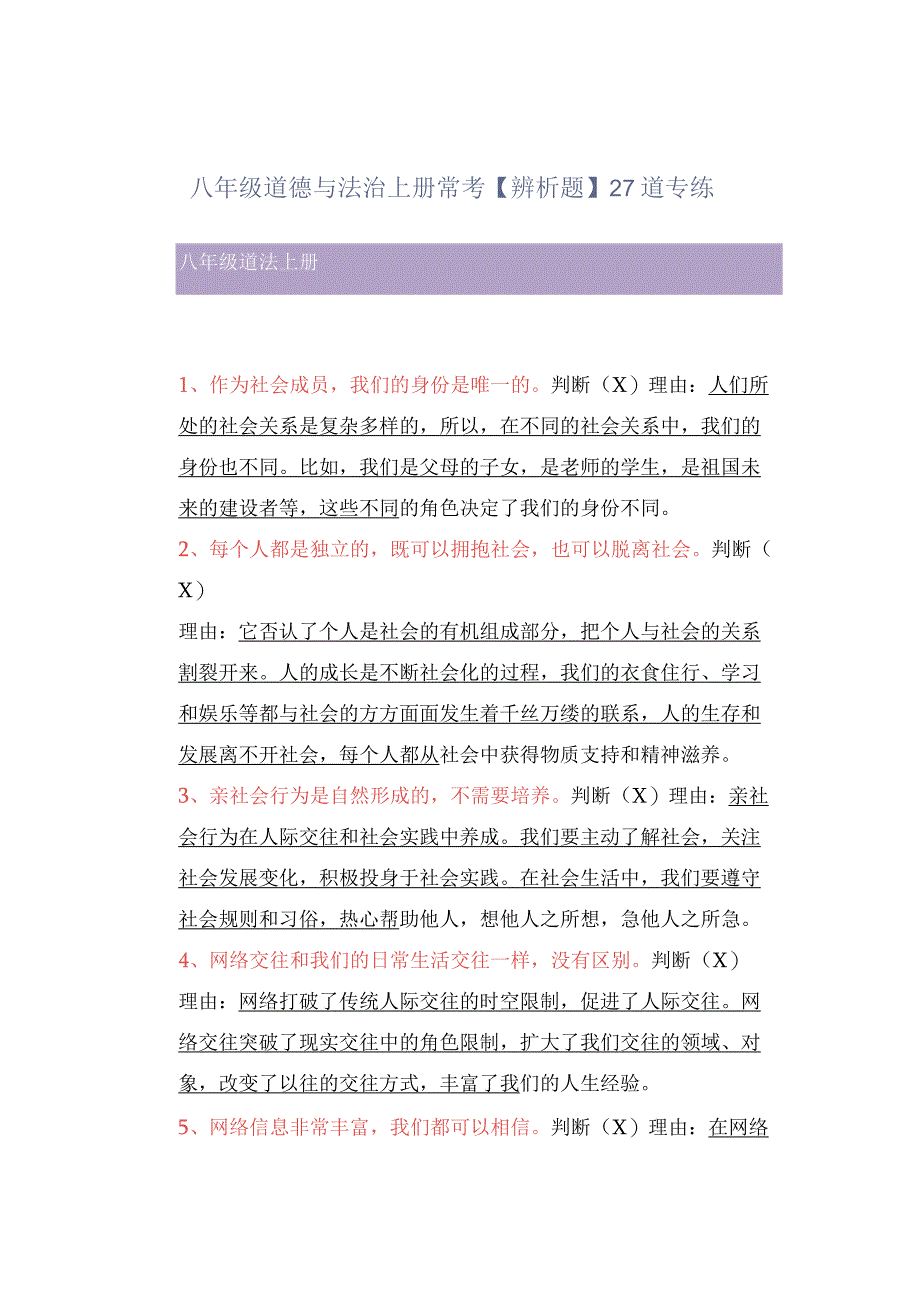 八年级道德与法治上册常考【辨析题】27道专练

八年级道法上册

1、作为社会成员，我们的身份是唯一的。判断（X）理由：人们所处的社会关系是复杂多样的，所以，在不同的社会关系中，我们的身份也不同。比如，我们是父母的子女，是老师的学生，是祖国未来的建设者等，这些不同的角色决定了我们的身份不同。

2、每个人都是独立的，既可以拥抱社会，也可以脱离社会。判断（X）

理由：它否认了个人是社会的有机组成部分，把个人与社会的关系割裂开来。人的成长是不断社会化的过程，我们的衣食住行、学习和娱乐等都与社会的方方面面发生着千丝万缕的联系，人的生存和发展离不开社会，每个人都从社会中获得物质支持和精神滋养。

3、亲社会行为是自然形成的，不需要培养。判断（X）理由：亲社会行为在人际交往和社会实践中养成。我们要主动了解社会，关注社会发展变化，积极投身于社会实践。在社会生活中，我们要遵守社会规则和习俗，热心帮助他人，想他人之所想，急他人之所急。

4、网络交往和我们的日常生活交往一样，没有区别。判断（X）

理由：网络打破了传统人际交往的时空限制，促进了人际交往。网络交往突破了现实交往中的角色限制，扩大了我们交往的领域、对象，改变了以往的交往方式，丰富了我们的人生经验。

5、网络信息非常丰富，我们都可以相信。判断（X）理由：在网络